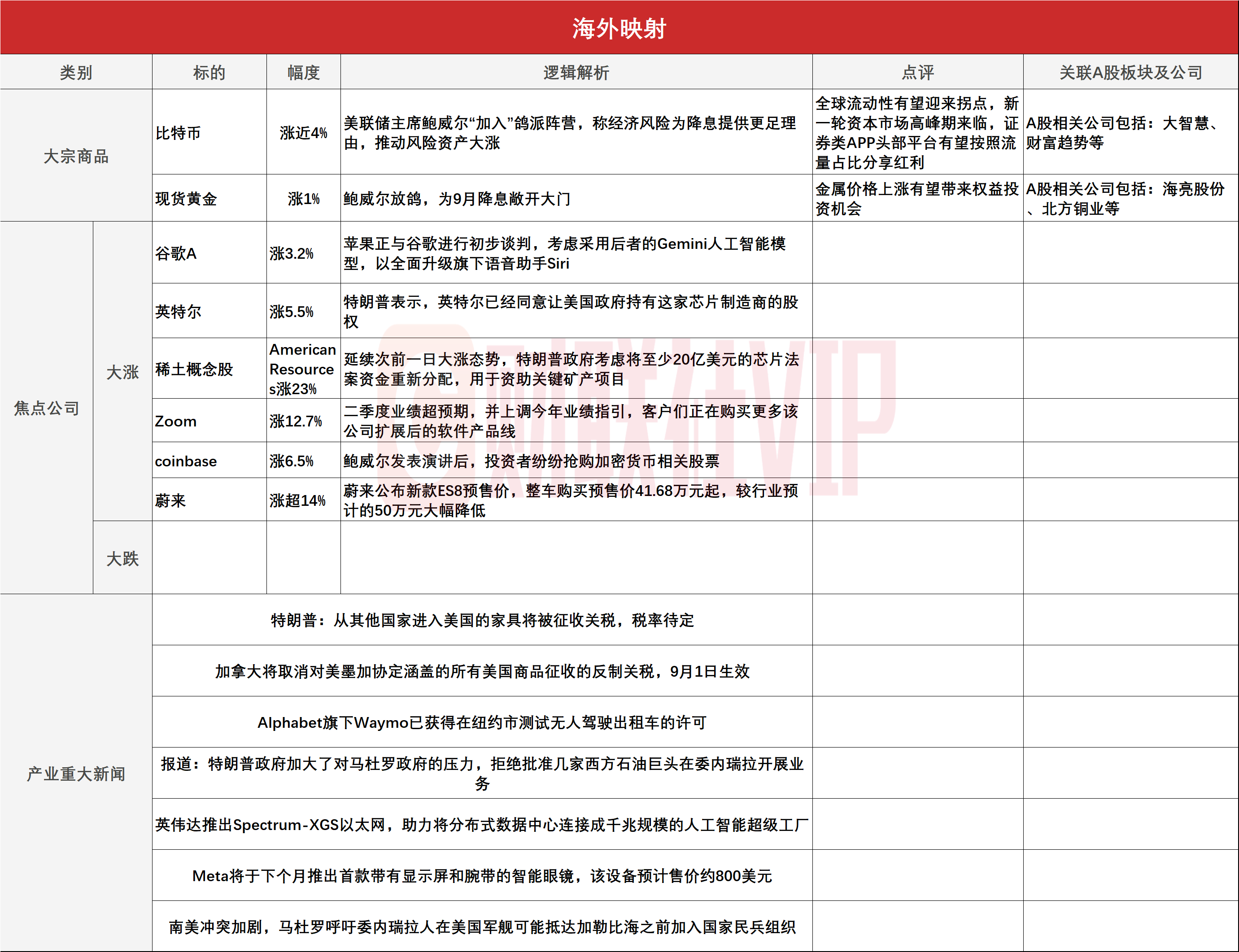 海外映射

| 类别 | | 标的 | 幅度 | 逻辑解析 | 点评 | 关联A股板块及公司 |
|---|---|---|---|---|---|---|
| 大宗商品 | | 比特币 | 涨近4% | 美联储主席鲍威尔“加入”鸽派阵营，称经济风险为降息提供更足理由，推动风险资产大涨 | 全球流动性有望迎来拐点，新一轮资本市场高峰期来临，证券类APP头部平台有望按照流量占比分享红利 | A股相关公司包括：大智慧、财富趋势等 |
| 大宗商品 | | 现货黄金 | 涨1% | 鲍威尔放鸽，为9月降息敞开大门 | 金属价格上涨有望带来权益投资机会 | A股相关公司包括：海亮股份、北方铜业等 |
| 焦点公司 | 大涨 | 谷歌A | 涨3.2% | 苹果正与谷歌进行初步谈判，考虑采用后者的Gemini人工智能模型，以全面升级旗下语音助手Siri | | |
| 焦点公司 | 大涨 | 英特尔 | 涨5.5% | 特朗普表示，英特尔已经同意让美国政府持有这家芯片制造商的股权 | | |
| 焦点公司 | 大涨 | 稀土概念股 | American Resources涨23% | 延续次前一日大涨态势，特朗普政府考虑将至少20亿美元的芯片法案资金重新分配，用于资助关键矿产项目 | | |
| 焦点公司 | 大涨 | Zoom | 涨12.7% | 二季度业绩超预期，并上调今年业绩指引，客户们正在购买更多该公司扩展后的软件产品线 | | |
| 焦点公司 | 大涨 | coinbase | 涨6.5% | 鲍威尔发表演讲后，投资者纷纷抢购加密货币相关股票 | | |
| 焦点公司 | 大涨 | 蔚来 | 涨超14% | 蔚来公布新款ES8预售价，整车购买预售价41.68万元起，较行业预计的50万元大幅降低 | | |
| 焦点公司 | 大跌 | | | | | |
| 产业重大新闻 | | 特朗普：从其他国家进入美国的家具将被征收关税，税率待定 | | | | |
| 产业重大新闻 | | 加拿大将取消对美墨加协定涵盖的所有美国商品征收的反制关税，9月1日生效 | | | | |
| 产业重大新闻 | | Alphabet旗下Waymo已获得在纽约市测试无人驾驶出租车的许可 | | | | |
| 产业重大新闻 | | 报道：特朗普政府加大了对马杜罗政府的压力，拒绝批准几家西方石油巨头在委内瑞拉开展业务 | | | | |
| 产业重大新闻 | | 英伟达推出Spectrum-XGS以太网，助力将分布式数据中心连接成千兆规模的人工智能超级工厂 | | | | |
| 产业重大新闻 | | Meta将于下个月推出首款带有显示屏和腕带的智能眼镜，该设备预计售价约800美元 | | | | |
| 产业重大新闻 | | 南美冲突加剧，马杜罗呼吁委内瑞拉人在美国军舰可能抵达加勒比海之前加入国家民兵组织 | | | | |

财联社VIP